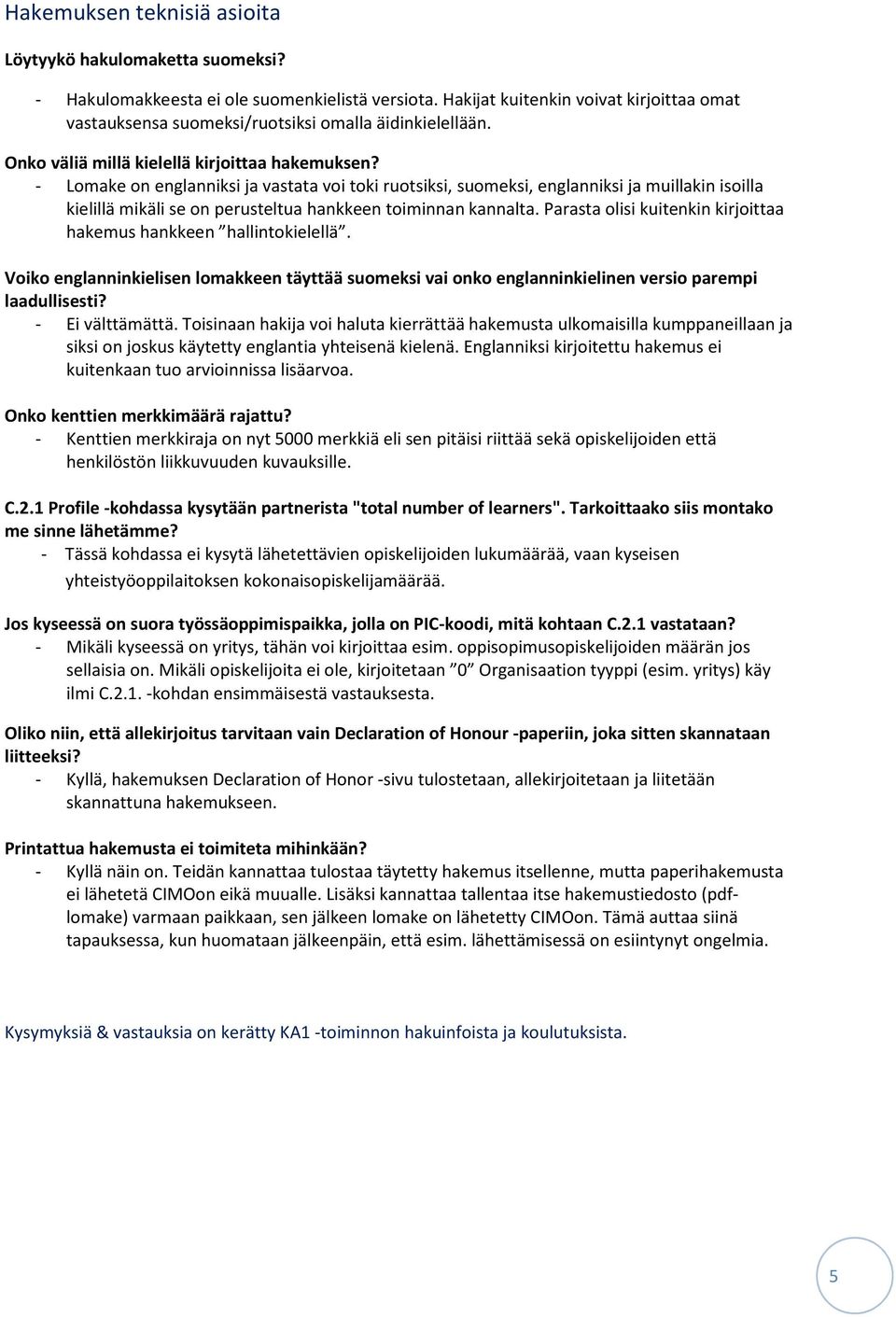 Hakemuksen teknisiä asioita

Löytyykö hakulomaketta suomeksi?

- Hakulomakkeesta ei ole suomenkielistä versiota. Hakijat kuitenkin voivat kirjoittaa omat vastauksensa suomeksi/ruotsiksi omalla äidinkielellään.

Onko väliä millä kielellä kirjoittaa hakemuksen?
- Lomake on englanniksi ja vastata voi toki ruotsiksi, suomeksi, englanniksi ja muillakin isoilla kielillä mikäli se on perusteltua hankkeen toiminnan kannalta. Parasta olisi kuitenkin kirjoittaa hakemus hankkeen ”hallintokielellä”.

Voiko englanninkielisen lomakkeen täyttää suomeksi vai onko englanninkielinen versio parempi laadullisesti?
- Ei välttämättä. Toisinaan hakija voi haluta kierrättää hakemusta ulkomaisilla kumppaneillaan ja siksi on joskus käytetty englantia yhteisenä kielenä. Englanniksi kirjoitettu hakemus ei kuitenkaan tuo arvioinnissa lisäarvoa.

Onko kenttien merkkimäärä rajattu?
- Kenttien merkkiraja on nyt 5000 merkkiä eli sen pitäisi riittää sekä opiskelijoiden että henkilöstön liikkuvuuden kuvauksille.

C.2.1 Profile -kohdassa kysytään partnerista "total number of learners". Tarkoittaako siis montako me sinne lähetämme?
- Tässä kohdassa ei kysytä lähetettävien opiskelijoiden lukumäärää, vaan kyseisen yhteistyöoppilaitoksen kokonaisopiskelijamäärää.

Jos kyseessä on suora työssäoppimispaikka, jolla on PIC-koodi, mitä kohtaan C.2.1 vastataan?
- Mikäli kyseessä on yritys, tähän voi kirjoittaa esim. oppisopimusopiskelijoiden määrän jos sellaisia on. Mikäli opiskelijoita ei ole, kirjoitetaan ”0” Organisaation tyyppi (esim. yritys) käy ilmi C.2.1. -kohdan ensimmäisestä vastauksesta.

Oliko niin, että allekirjoitus tarvitaan vain Declaration of Honour -paperiin, joka sitten skannataan liitteeksi?
- Kyllä, hakemuksen Declaration of Honor -sivu tulostetaan, allekirjoitetaan ja liitetään skannattuna hakemukseen.

Printattua hakemusta ei toimiteta mihinkään?
- Kyllä näin on. Teidän kannattaa tulostaa täytetty hakemus itsellenne, mutta paperihakemusta ei lähetetä CIMOon eikä muualle. Lisäksi kannattaa tallentaa itse hakemustiedosto (pdf-lomake) varmaan paikkaan, sen jälkeen lomake on lähetetty CIMOon. Tämä auttaa siinä tapauksessa, kun huomataan jälkeenpäin, että esim. lähettämisessä on esiintynyt ongelmia.

Kysymyksiä & vastauksia on kerätty KA1 -toiminnon hakuinfoista ja koulutuksista.

5